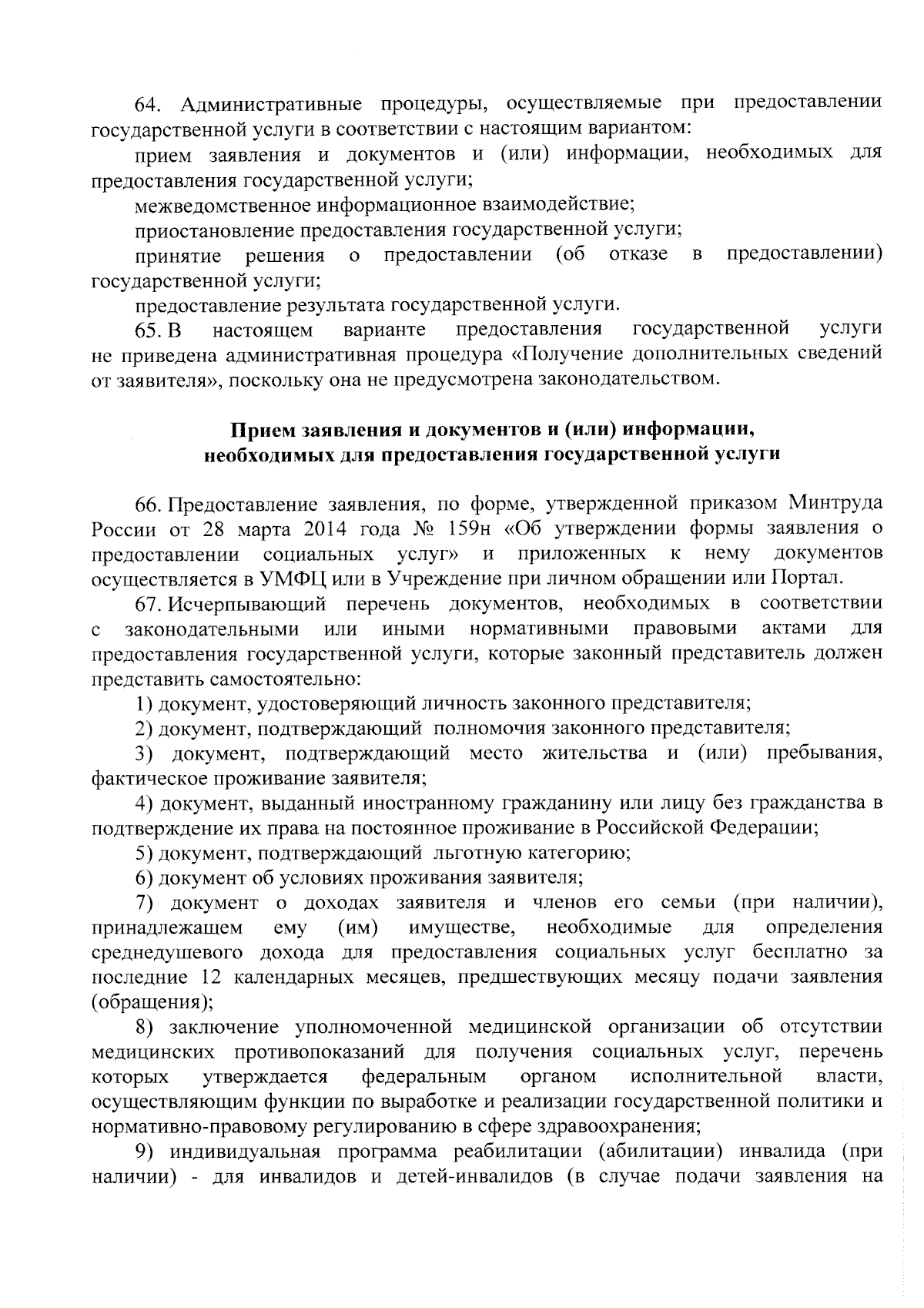 64. Административные процедуры, осуществляемые при предоставлении государственной услуги в соответствии с настоящим вариантом:

прием заявления и документов и (или) информации, необходимых для предоставления государственной услуги;

межведомственное информационное взаимодействие;

приостановление предоставления государственной услуги;

принятие решения о предоставлении (об отказе в предоставлении) государственной услуги;

предоставление результата государственной услуги.

65. В настоящем варианте предоставления государственной услуги не приведена административная процедура «Получение дополнительных сведений от заявителя», поскольку она не предусмотрена законодательством.

Прием заявления и документов и (или) информации, необходимых для предоставления государственной услуги

66. Предоставление заявления, по форме, утвержденной приказом Минтруда России от 28 марта 2014 года № 159н «Об утверждении формы заявления о предоставлении социальных услуг» и приложенных к нему документов осуществляется в УМФЦ или в Учреждение при личном обращении или Портал.

67. Исчерпывающий перечень документов, необходимых в соответствии с законодательными или иными нормативными правовыми актами для предоставления государственной услуги, которые законный представитель должен представить самостоятельно:

1) документ, удостоверяющий личность законного представителя;

2) документ, подтверждающий полномочия законного представителя;

3) документ, подтверждающий место жительства и (или) пребывания, фактическое проживание заявителя;

4) документ, выданный иностранному гражданину или лицу без гражданства в подтверждение их права на постоянное проживание в Российской Федерации;

5) документ, подтверждающий льготную категорию;

6) документ об условиях проживания заявителя;

7) документ о доходах заявителя и членов его семьи (при наличии), принадлежащем ему (им) имуществе, необходимые для определения среднедушевого дохода для предоставления социальных услуг бесплатно за последние 12 календарных месяцев, предшествующих месяцу подачи заявления (обращения);

8) заключение уполномоченной медицинской организации об отсутствии медицинских противопоказаний для получения социальных услуг, перечень которых утверждается федеральным органом исполнительной власти, осуществляющим функции по выработке и реализации государственной политики и нормативно-правовому регулированию в сфере здравоохранения;

9) индивидуальная программа реабилитации (абилитации) инвалида (при наличии) - для инвалидов и детей-инвалидов (в случае подачи заявления на